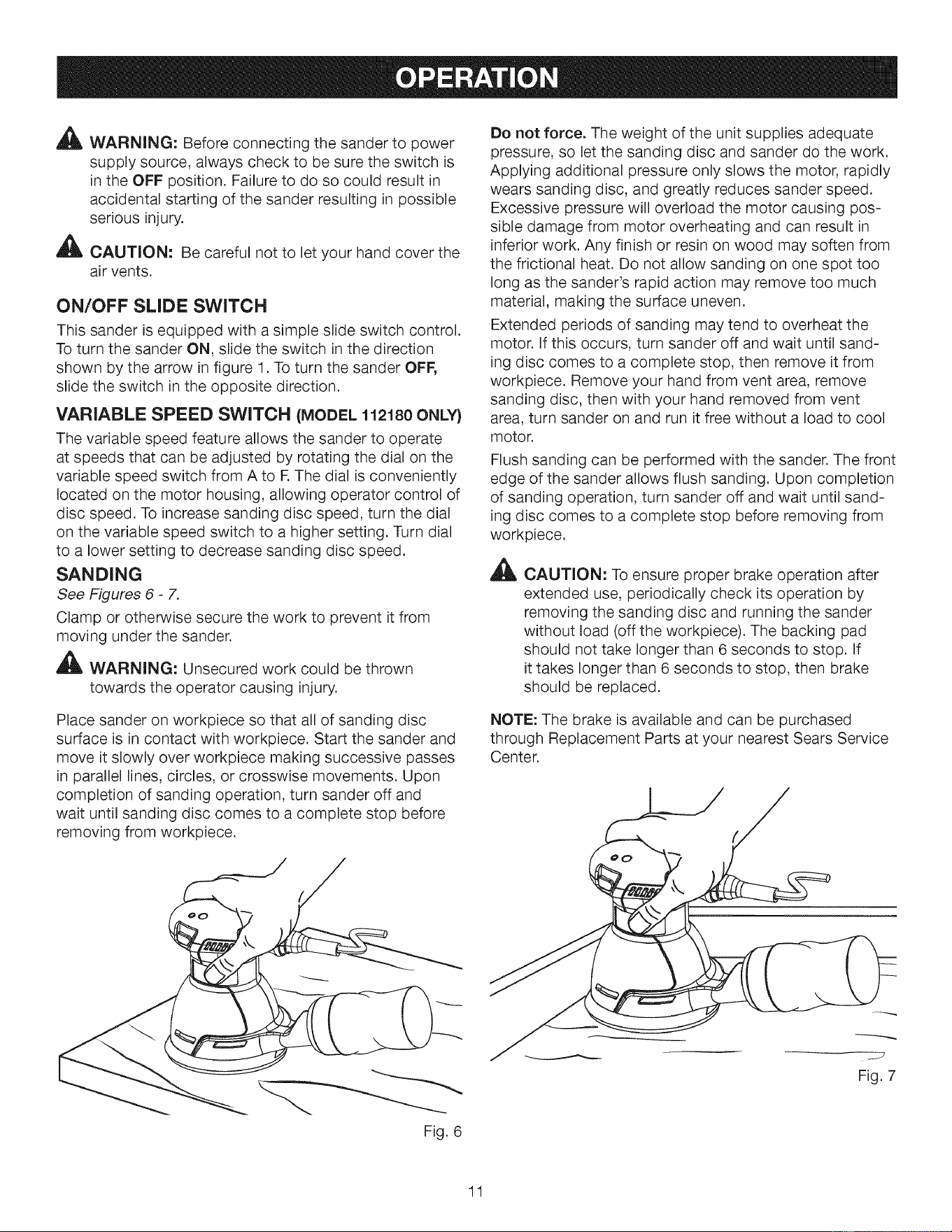 OPERATION

WARNING: Before connecting the sander to power supply source, always check to be sure the switch is in the OFF position. Failure to do so could result in accidental starting of the sander resulting in possible serious injury.

CAUTION: Be careful not to let your hand cover the air vents.

ON/OFF SLIDE SWITCH

This sander is equipped with a simple slide switch control. To turn the sander ON, slide the switch in the direction shown by the arrow in figure 1. To turn the sander OFF, slide the switch in the opposite direction.

VARIABLE SPEED SWITCH (MODEL 112180 ONLY)

The variable speed feature allows the sander to operate at speeds that can be adjusted by rotating the dial on the variable speed switch from A to F. The dial is conveniently located on the motor housing, allowing operator control of disc speed. To increase sanding disc speed, turn the dial on the variable speed switch to a higher setting. Turn dial to a lower setting to decrease sanding disc speed.

SANDING

See Figures 6 - 7.

Clamp or otherwise secure the work to prevent it from moving under the sander.

WARNING: Unsecured work could be thrown towards the operator causing injury.

Place sander on workpiece so that all of sanding disc surface is in contact with workpiece. Start the sander and move it slowly over workpiece making successive passes in parallel lines, circles, or crosswise movements. Upon completion of sanding operation, turn sander off and wait until sanding disc comes to a complete stop before removing from workpiece.

Fig. 6

Do not force. The weight of the unit supplies adequate pressure, so let the sanding disc and sander do the work. Applying additional pressure only slows the motor, rapidly wears sanding disc, and greatly reduces sander speed. Excessive pressure will overload the motor causing possible damage from motor overheating and can result in inferior work. Any finish or resin on wood may soften from the frictional heat. Do not allow sanding on one spot too long as the sander's rapid action may remove too much material, making the surface uneven.

Extended periods of sanding may tend to overheat the motor. If this occurs, turn sander off and wait until sanding disc comes to a complete stop, then remove it from workpiece. Remove your hand from vent area, remove sanding disc, then with your hand removed from vent area, turn sander on and run it free without a load to cool motor.

Flush sanding can be performed with the sander. The front edge of the sander allows flush sanding. Upon completion of sanding operation, turn sander off and wait until sanding disc comes to a complete stop before removing from workpiece.

CAUTION: To ensure proper brake operation after extended use, periodically check its operation by removing the sanding disc and running the sander without load (off the workpiece). The backing pad should not take longer than 6 seconds to stop. If it takes longer than 6 seconds to stop, then brake should be replaced.

NOTE: The brake is available and can be purchased through Replacement Parts at your nearest Sears Service Center.

Fig. 7

11